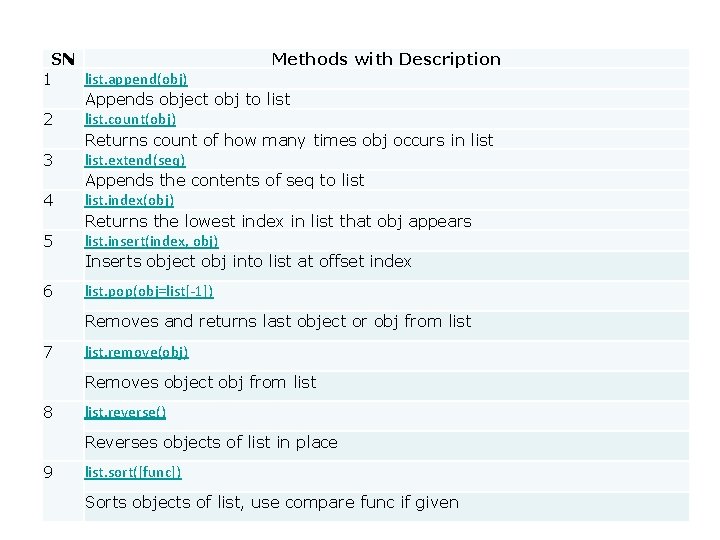 | SN | Methods with Description |
|---|---|
| 1 | list.append(obj) |
|  | Appends object obj to list |
| 2 | list.count(obj) |
|  | Returns count of how many times obj occurs in list |
| 3 | list.extend(seq) |
|  | Appends the contents of seq to list |
| 4 | list.index(obj) |
|  | Returns the lowest index in list that obj appears |
| 5 | list.insert(index, obj) |
|  | Inserts object obj into list at offset index |
| 6 | list.pop(obj=list[-1]) |
|  | Removes and returns last object or obj from list |
| 7 | list.remove(obj) |
|  | Removes object obj from list |
| 8 | list.reverse() |
|  | Reverses objects of list in place |
| 9 | list.sort([func]) |
|  | Sorts objects of list, use compare func if given |